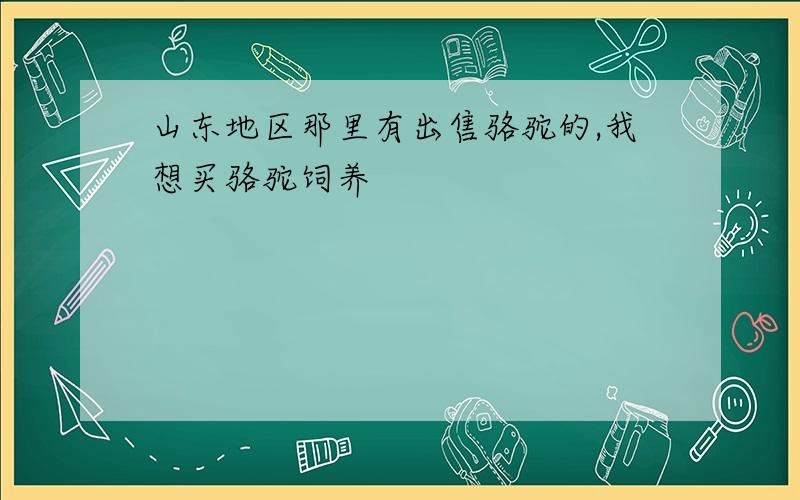 山东地区那里有出售骆驼的,我想买骆驼饲养